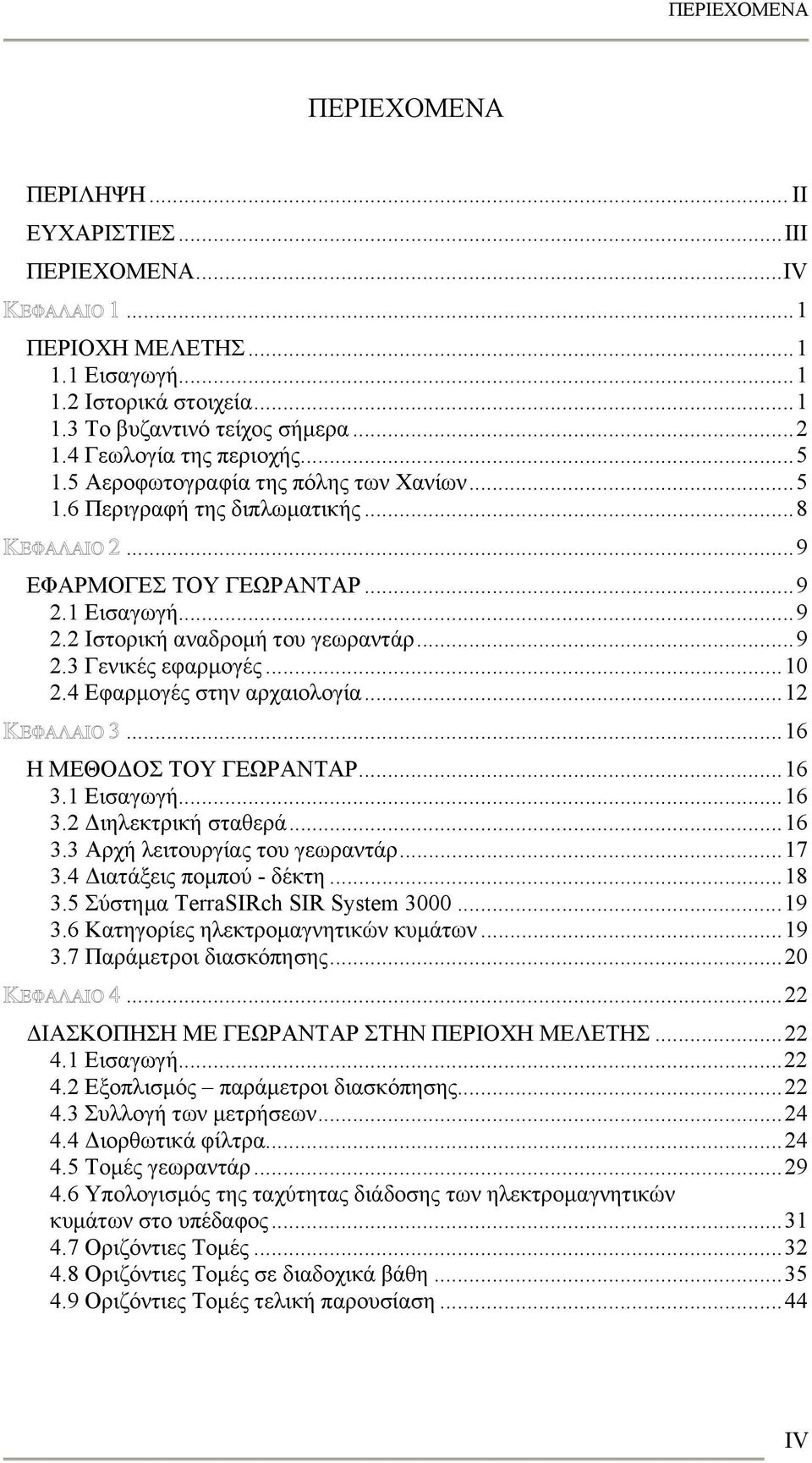 ΠΕΡΙΕΧΟΜΕΝΑ

ΠΕΡΙΕΧΟΜΕΝΑ

ΠΕΡΙΛΗΨΗ ........ II
ΕΥΧΑΡΙΣΤΙΕΣ ........ III
ΠΕΡΙΕΧΟΜΕΝΑ ........ IV
ΚΕΦΑΛΑΙΟ 1 ........ 1
ΠΕΡΙΟΧΗ ΜΕΛΕΤΗΣ ........ 1
1.1 Εισαγωγή ........ 1
1.2 Ιστορικά στοιχεία ........ 1
1.3 Το βυζαντινό τείχος σήμερα ........ 2
1.4 Γεωλογία της περιοχής ........ 5
1.5 Αεροφωτογραφία της πόλης των Χανίων ........ 5
1.6 Περιγραφή της διπλωματικής ........ 8
ΚΕΦΑΛΑΙΟ 2 ........ 9
ΕΦΑΡΜΟΓΕΣ ΤΟΥ ΓΕΩΡΑΝΤΑΡ ........ 9
2.1 Εισαγωγή ........ 9
2.2 Ιστορική αναδρομή του γεωραντάρ ........ 9
2.3 Γενικές εφαρμογές ........ 10
2.4 Εφαρμογές στην αρχαιολογία ........ 12
ΚΕΦΑΛΑΙΟ 3 ........ 16
Η ΜΕΘΟΔΟΣ ΤΟΥ ΓΕΩΡΑΝΤΑΡ ........ 16
3.1 Εισαγωγή ........ 16
3.2 Διηλεκτρική σταθερά ........ 16
3.3 Αρχή λειτουργίας του γεωραντάρ ........ 17
3.4 Διατάξεις πομπού - δέκτη ........ 18
3.5 Σύστημα TerraSIRch SIR System 3000 ........ 19
3.6 Κατηγορίες ηλεκτρομαγνητικών κυμάτων ........ 19
3.7 Παράμετροι διασκόπησης ........ 20
ΚΕΦΑΛΑΙΟ 4 ........ 22
ΔΙΑΣΚΟΠΗΣΗ ΜΕ ΓΕΩΡΑΝΤΑΡ ΣΤΗΝ ΠΕΡΙΟΧΗ ΜΕΛΕΤΗΣ ........ 22
4.1 Εισαγωγή ........ 22
4.2 Εξοπλισμός – παράμετροι διασκόπησης ........ 22
4.3 Συλλογή των μετρήσεων ........ 24
4.4 Διορθωτικά φίλτρα ........ 24
4.5 Τομές γεωραντάρ ........ 29
4.6 Υπολογισμός της ταχύτητας διάδοσης των ηλεκτρομαγνητικών κυμάτων στο υπέδαφος ........ 31
4.7 Οριζόντιες Τομές ........ 32
4.8 Οριζόντιες Τομές σε διαδοχικά βάθη ........ 35
4.9 Οριζόντιες Τομές τελική παρουσίαση ........ 44

IV